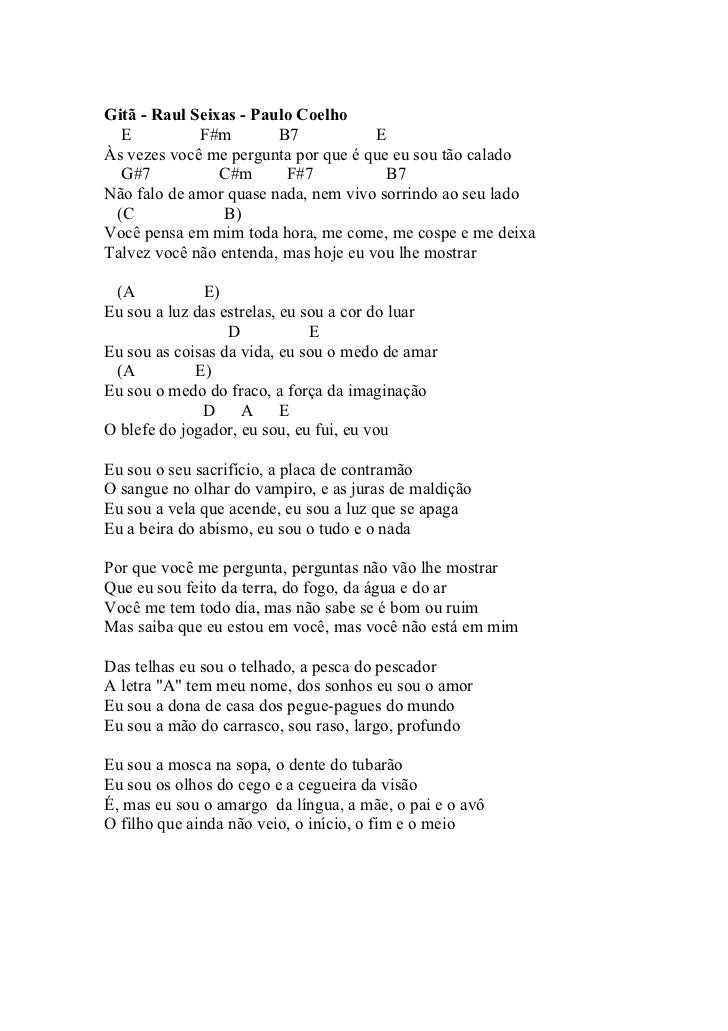 Gitã - Raul Seixas - Paulo Coelho
E F#m B7 E
Às vezes você me pergunta por que é que eu sou tão calado
G#7 C#m F#7 B7
Não falo de amor quase nada, nem vivo sorrindo ao seu lado
(C B)
Você pensa em mim toda hora, me come, me cospe e me deixa
Talvez você não entenda, mas hoje eu vou lhe mostrar

(A E)
Eu sou a luz das estrelas, eu sou a cor do luar
D E
Eu sou as coisas da vida, eu sou o medo de amar
(A E)
Eu sou o medo do fraco, a força da imaginação
D A E
O blefe do jogador, eu sou, eu fui, eu vou

Eu sou o seu sacrifício, a placa de contramão
O sangue no olhar do vampiro, e as juras de maldição
Eu sou a vela que acende, eu sou a luz que se apaga
Eu a beira do abismo, eu sou o tudo e o nada

Por que você me pergunta, perguntas não vão lhe mostrar
Que eu sou feito da terra, do fogo, da água e do ar
Você me tem todo dia, mas não sabe se é bom ou ruim
Mas saiba que eu estou em você, mas você não está em mim

Das telhas eu sou o telhado, a pesca do pescador
A letra "A" tem meu nome, dos sonhos eu sou o amor
Eu sou a dona de casa dos pegue-pagues do mundo
Eu sou a mão do carrasco, sou raso, largo, profundo

Eu sou a mosca na sopa, o dente do tubarão
Eu sou os olhos do cego e a cegueira da visão
É, mas eu sou o amargo da língua, a mãe, o pai e o avô
O filho que ainda não veio, o início, o fim e o meio